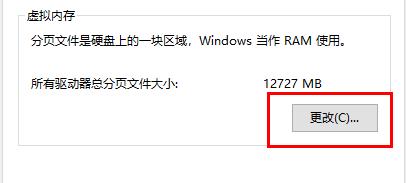 虚拟内存

分页文件是硬盘上的一块区域，Windows 当作 RAM 使用。

所有驱动器总分页文件大小:	12727 MB

更改(C)...